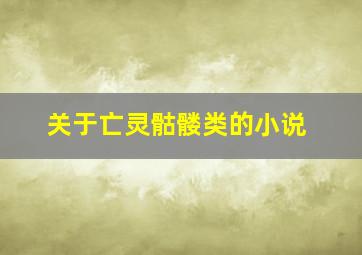 关于亡灵骷髅类的小说